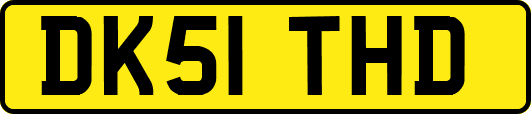 DK51 THD